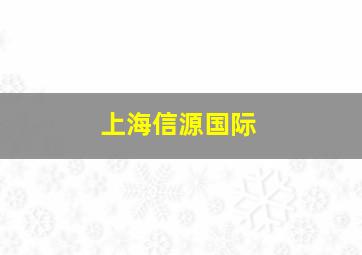 上海信源国际